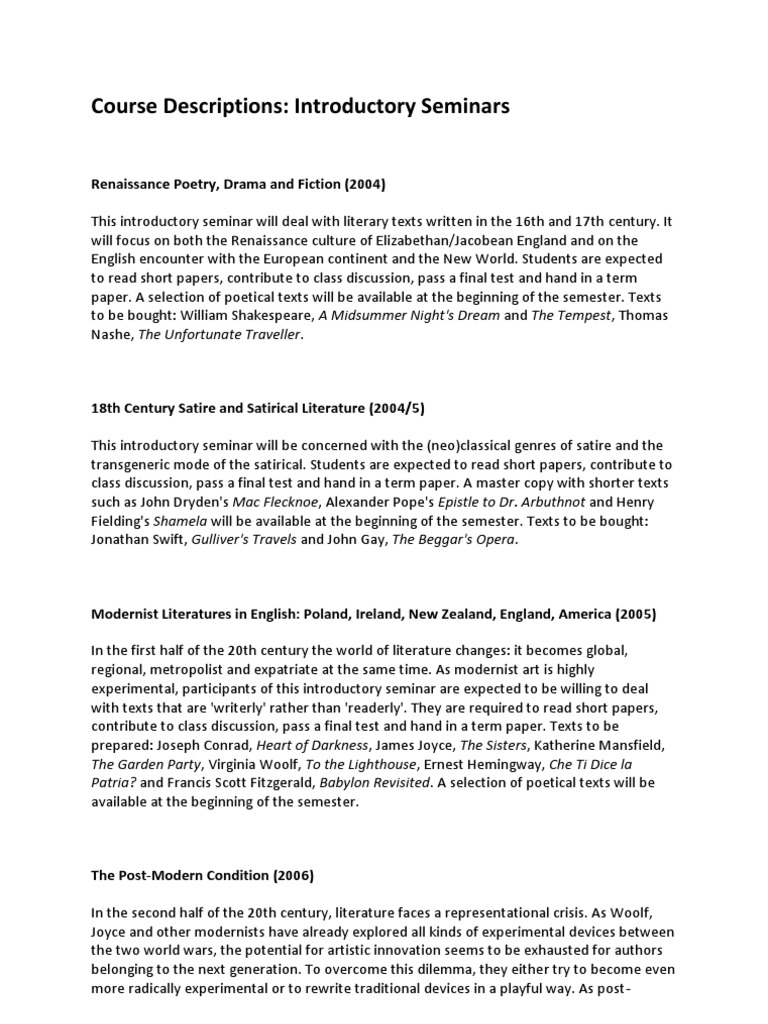 Course Descriptions: Introductory Seminars

Renaissance Poetry, Drama and Fiction (2004)

This introductory seminar will deal with literary texts written in the 16th and 17th century. It will focus on both the Renaissance culture of Elizabethan/Jacobean England and on the English encounter with the European continent and the New World. Students are expected to read short papers, contribute to class discussion, pass a final test and hand in a term paper. A selection of poetical texts will be available at the beginning of the semester. Texts to be bought: William Shakespeare, A Midsummer Night's Dream and The Tempest, Thomas Nashe, The Unfortunate Traveller.

18th Century Satire and Satirical Literature (2004/5)

This introductory seminar will be concerned with the (neo)classical genres of satire and the transgeneric mode of the satirical. Students are expected to read short papers, contribute to class discussion, pass a final test and hand in a term paper. A master copy with shorter texts such as John Dryden's Mac Flecknoe, Alexander Pope's Epistle to Dr. Arbuthnot and Henry Fielding's Shamela will be available at the beginning of the semester. Texts to be bought: Jonathan Swift, Gulliver's Travels and John Gay, The Beggar's Opera.

Modernist Literatures in English: Poland, Ireland, New Zealand, England, America (2005)

In the first half of the 20th century the world of literature changes: it becomes global, regional, metropolist and expatriate at the same time. As modernist art is highly experimental, participants of this introductory seminar are expected to be willing to deal with texts that are 'writerly' rather than 'readerly'. They are required to read short papers, contribute to class discussion, pass a final test and hand in a term paper. Texts to be prepared: Joseph Conrad, Heart of Darkness, James Joyce, The Sisters, Katherine Mansfield, The Garden Party, Virginia Woolf, To the Lighthouse, Ernest Hemingway, Che Ti Dice la Patria? and Francis Scott Fitzgerald, Babylon Revisited. A selection of poetical texts will be available at the beginning of the semester.

The Post-Modern Condition (2006)

In the second half of the 20th century, literature faces a representational crisis. As Woolf, Joyce and other modernists have already explored all kinds of experimental devices between the two world wars, the potential for artistic innovation seems to be exhausted for authors belonging to the next generation. To overcome this dilemma, they either try to become even more radically experimental or to rewrite traditional devices in a playful way. As post-